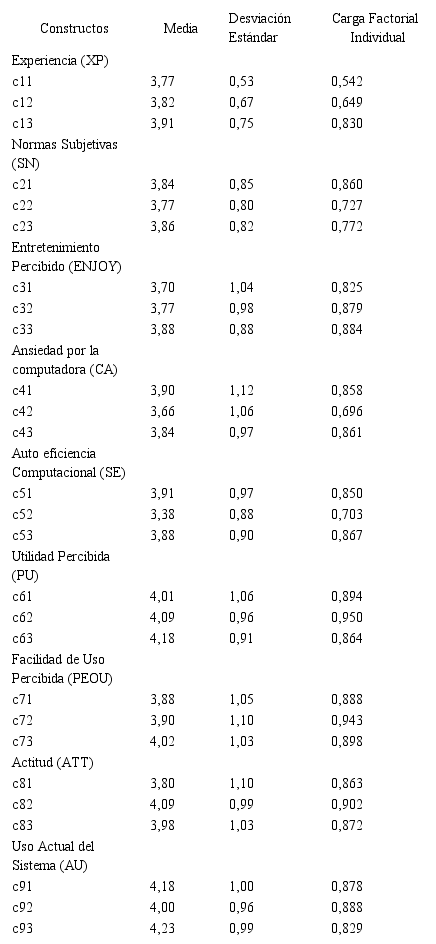 | Constructos | Media | Desviación Estándar | Carga Factorial Individual |
|---|---|---|---|
| Experiencia (XP) | | | |
| c11 | 3,77 | 0,53 | 0,542 |
| c12 | 3,82 | 0,67 | 0,649 |
| c13 | 3,91 | 0,75 | 0,830 |
| Normas Subjetivas (SN) | | | |
| c21 | 3,84 | 0,85 | 0,860 |
| c22 | 3,77 | 0,80 | 0,727 |
| c23 | 3,86 | 0,82 | 0,772 |
| Entretenimiento Percibido (ENJOY) | | | |
| c31 | 3,70 | 1,04 | 0,825 |
| c32 | 3,77 | 0,98 | 0,879 |
| c33 | 3,88 | 0,88 | 0,884 |
| Ansiedad por la computadora (CA) | | | |
| c41 | 3,90 | 1,12 | 0,858 |
| c42 | 3,66 | 1,06 | 0,696 |
| c43 | 3,84 | 0,97 | 0,861 |
| Auto eficiencia Computacional (SE) | | | |
| c51 | 3,91 | 0,97 | 0,850 |
| c52 | 3,38 | 0,88 | 0,703 |
| c53 | 3,88 | 0,90 | 0,867 |
| Utilidad Percibida (PU) | | | |
| c61 | 4,01 | 1,06 | 0,894 |
| c62 | 4,09 | 0,96 | 0,950 |
| c63 | 4,18 | 0,91 | 0,864 |
| Facilidad de Uso Percibida (PEOU) | | | |
| c71 | 3,88 | 1,05 | 0,888 |
| c72 | 3,90 | 1,10 | 0,943 |
| c73 | 4,02 | 1,03 | 0,898 |
| Actitud (ATT) | | | |
| c81 | 3,80 | 1,10 | 0,863 |
| c82 | 4,09 | 0,99 | 0,902 |
| c83 | 3,98 | 1,03 | 0,872 |
| Uso Actual del Sistema (AU) | | | |
| c91 | 4,18 | 1,00 | 0,878 |
| c92 | 4,00 | 0,96 | 0,888 |
| c93 | 4,23 | 0,99 | 0,829 |